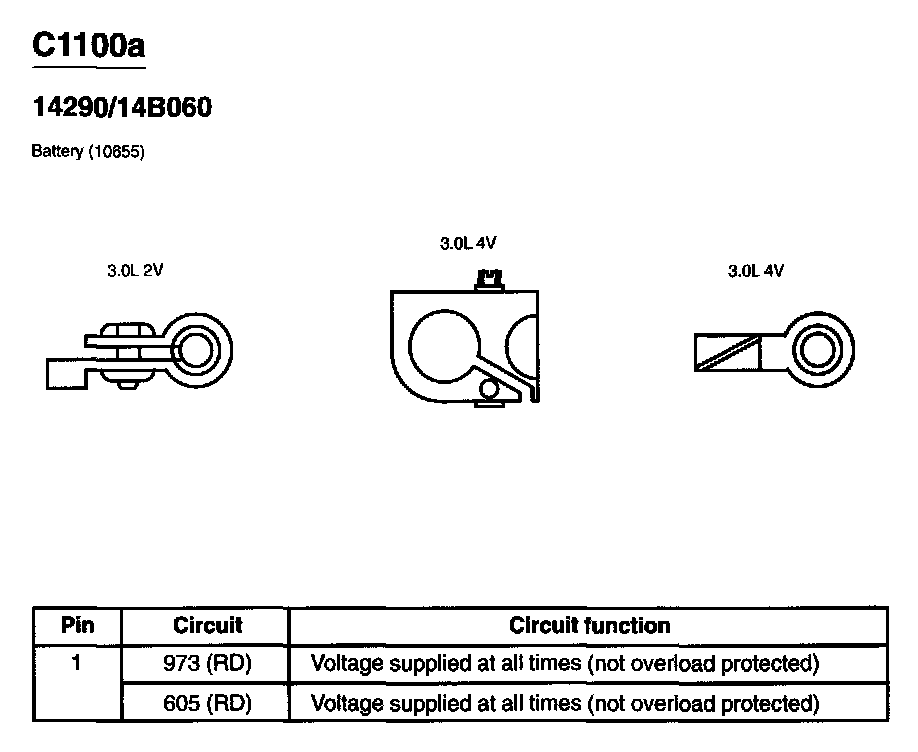 C1100a

14290/14B060

Battery (10655)

3.0L 2V

3.0L 4V

3.0L 4V

| Pin | Circuit | Circuit function |
|---|---|---|
| 1 | 973 (RD) | Voltage supplied at all times (not overload protected) |
|  | 605 (RD) | Voltage supplied at all times (not overload protected) |